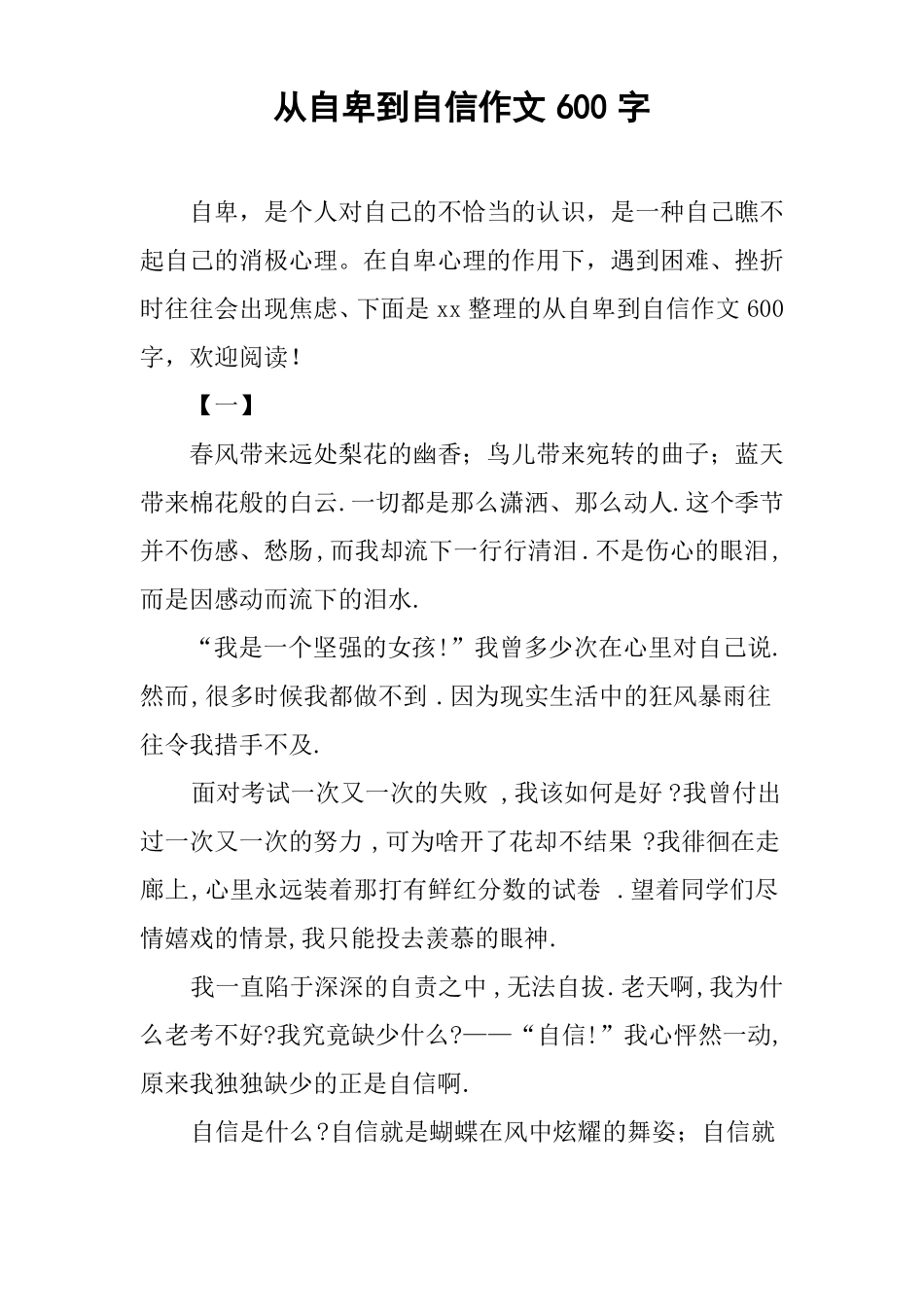 从自卑到自信作文 600 字

自卑，是个人对自己的不恰当的认识，是一种自己瞧不起自己的消极心理。在自卑心理的作用下，遇到困难、挫折时往往会出现焦虑、下面是 xx 整理的从自卑到自信作文 600 字，欢迎阅读！

【一】

春风带来远处梨花的幽香；鸟儿带来宛转的曲子；蓝天带来棉花般的白云.一切都是那么潇洒、那么动人.这个季节并不伤感、愁肠,而我却流下一行行清泪.不是伤心的眼泪,而是因感动而流下的泪水.

“我是一个坚强的女孩!”我曾多少次在心里对自己说.然而,很多时候我都做不到.因为现实生活中的狂风暴雨往往令我措手不及.

面对考试一次又一次的失败,我该如何是好?我曾付出过一次又一次的努力,可为啥开了花却不结果?我徘徊在走廊上,心里永远装着那打有鲜红分数的试卷.望着同学们尽情嬉戏的情景,我只能投去羡慕的眼神.

我一直陷于深深的自责之中,无法自拔.老天啊,我为什么老考不好?我究竟缺少什么?——“自信!”我心怦然一动,原来我独独缺少的正是自信啊.

自信是什么?自信就是蝴蝶在风中炫耀的舞姿；自信就